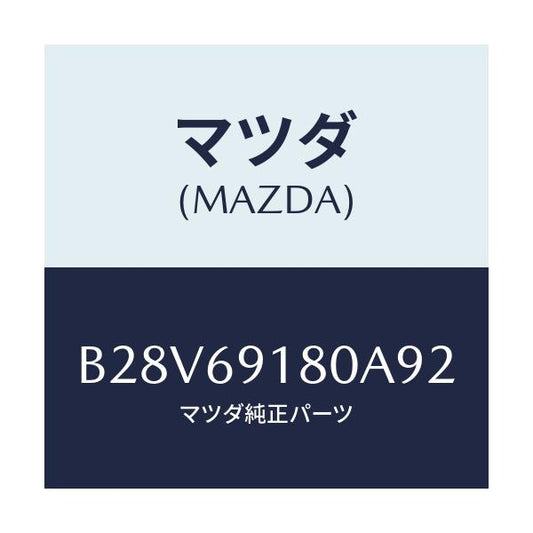 マツダ
(MAZDA)

B28V69180A92
マツダ純正パーツ